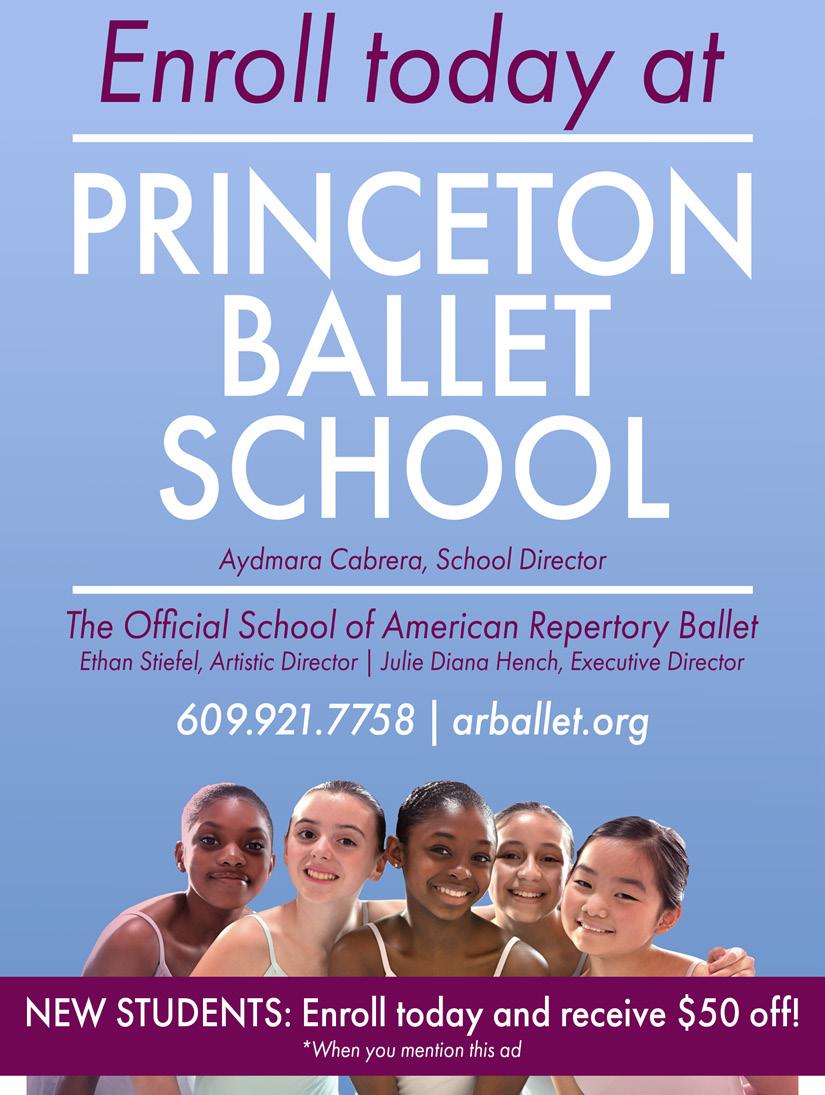 Enroll today at

PRINCETON BALLET SCHOOL

Aydmara Cabrera, School Director

The Official School of American Repertory Ballet
Ethan Stiefel, Artistic Director | Julie Diana Hench, Executive Director

609.921.7758 | arballet.org

NEW STUDENTS: Enroll today and receive $50 off!
*When you mention this ad